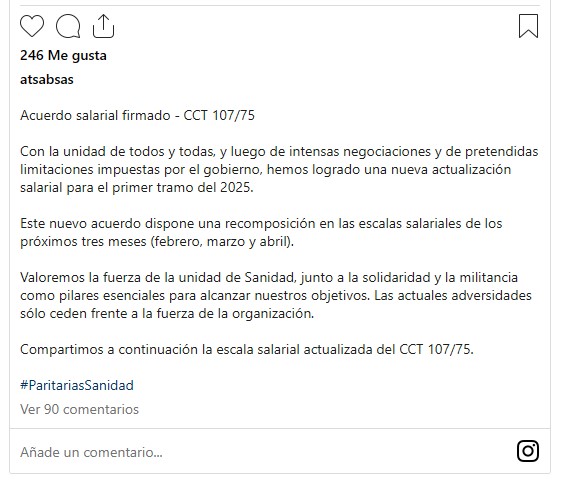 246 Me gusta

atsabsas

Acuerdo salarial firmado - CCT 107/75

Con la unidad de todos y todas, y luego de intensas negociaciones y de pretendidas limitaciones impuestas por el gobierno, hemos logrado una nueva actualización salarial para el primer tramo del 2025.

Este nuevo acuerdo dispone una recomposición en las escalas salariales de los próximos tres meses (febrero, marzo y abril).

Valoremos la fuerza de la unidad de Sanidad, junto a la solidaridad y la militancia como pilares esenciales para alcanzar nuestros objetivos. Las actuales adversidades sólo ceden frente a la fuerza de la organización.

Compartimos a continuación la escala salarial actualizada del CCT 107/75.

#ParitariasSanidad

Ver 90 comentarios

Añade un comentario...